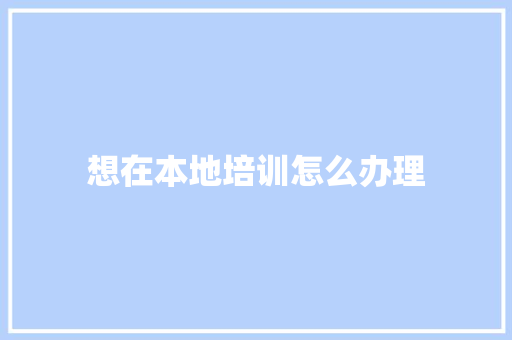 想在本地培训怎么办理